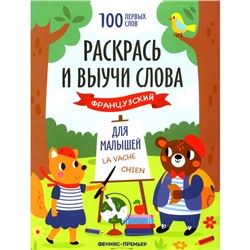 100 ПЕРВЫХ СЛОВ

РАСКРАСЬ И ВЫУЧИ СЛОВА

ФРАНЦУЗСКИЙ

ДЛЯ МАЛЫШЕЙ

LA VACHE

CHIEN

ФЕНИКС-ПРЕМЬЕР